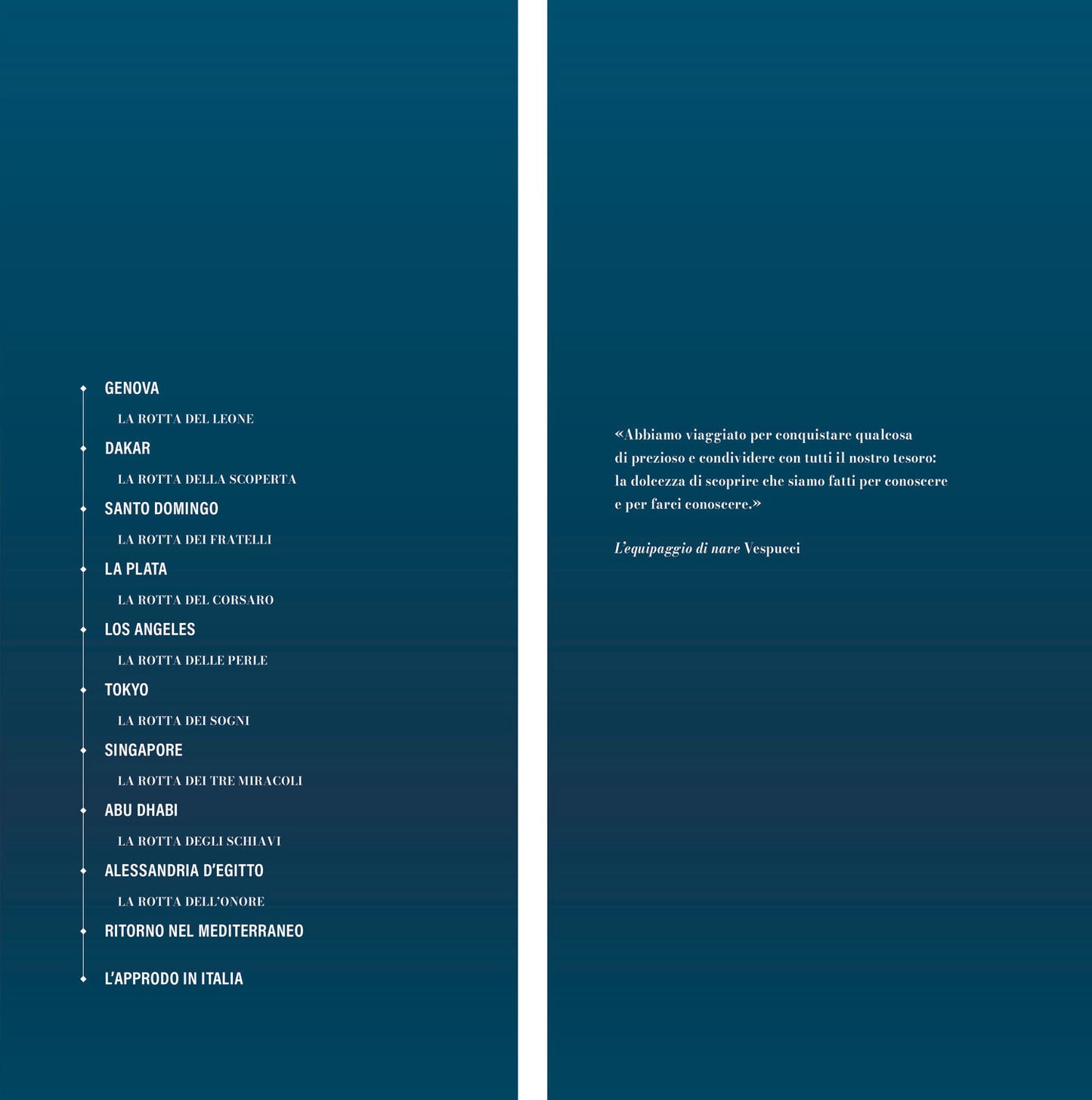 GENOVA

LA ROTTA DEL LEONE

DAKAR

LA ROTTA DELLA SCOPERTA

SANTO DOMINGO

LA ROTTA DEI FRATELLI

LA PLATA

LA ROTTA DEL CORSARO

LOS ANGELES

LA ROTTA DELLE PERLE

TOKYO

LA ROTTA DEI SOGNI

SINGAPORE

LA ROTTA DEI TRE MIRACOLI

ABU DHABI

LA ROTTA DEGLI SCHIAVI

ALESSANDRIA D'EGITTO

LA ROTTA DELL'ONORE

RITORNO NEL MEDITERRANEO

L'APPRODO IN ITALIA

«Abbiamo viaggiato per conquistare qualcosa di prezioso e condividere con tutti il nostro tesoro: la dolcezza di scoprire che siamo fatti per conoscere e per farci conoscere.»

L'equipaggio di nave Vespucci